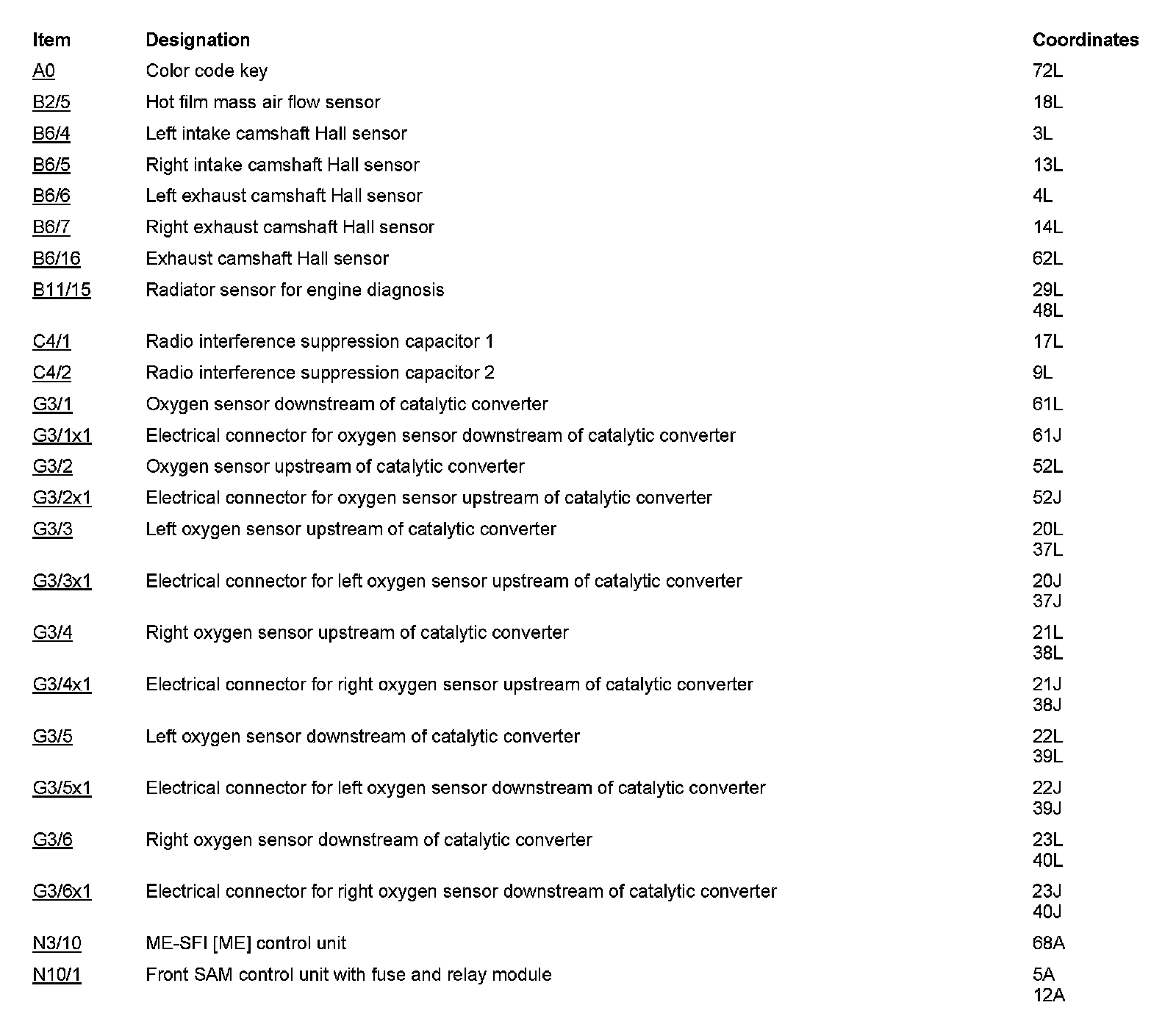 | Item | Designation | Coordinates |
|---|---|---|
| A0 | Color code key | 72L |
| B2/5 | Hot film mass air flow sensor | 18L |
| B6/4 | Left intake camshaft Hall sensor | 3L |
| B6/5 | Right intake camshaft Hall sensor | 13L |
| B6/6 | Left exhaust camshaft Hall sensor | 4L |
| B6/7 | Right exhaust camshaft Hall sensor | 14L |
| B6/16 | Exhaust camshaft Hall sensor | 62L |
| B11/15 | Radiator sensor for engine diagnosis | 29L 48L |
| C4/1 | Radio interference suppression capacitor 1 | 17L |
| C4/2 | Radio interference suppression capacitor 2 | 9L |
| G3/1 | Oxygen sensor downstream of catalytic converter | 61L |
| G3/1x1 | Electrical connector for oxygen sensor downstream of catalytic converter | 61J |
| G3/2 | Oxygen sensor upstream of catalytic converter | 52L |
| G3/2x1 | Electrical connector for oxygen sensor upstream of catalytic converter | 52J |
| G3/3 | Left oxygen sensor upstream of catalytic converter | 20L 37L |
| G3/3x1 | Electrical connector for left oxygen sensor upstream of catalytic converter | 20J 37J |
| G3/4 | Right oxygen sensor upstream of catalytic converter | 21L 38L |
| G3/4x1 | Electrical connector for right oxygen sensor upstream of catalytic converter | 21J 38J |
| G3/5 | Left oxygen sensor downstream of catalytic converter | 22L 39L |
| G3/5x1 | Electrical connector for left oxygen sensor downstream of catalytic converter | 22J 39J |
| G3/6 | Right oxygen sensor downstream of catalytic converter | 23L 40L |
| G3/6x1 | Electrical connector for right oxygen sensor downstream of catalytic converter | 23J 40J |
| N3/10 | ME-SFI [ME] control unit | 68A |
| N10/1 | Front SAM control unit with fuse and relay module | 5A 12A |